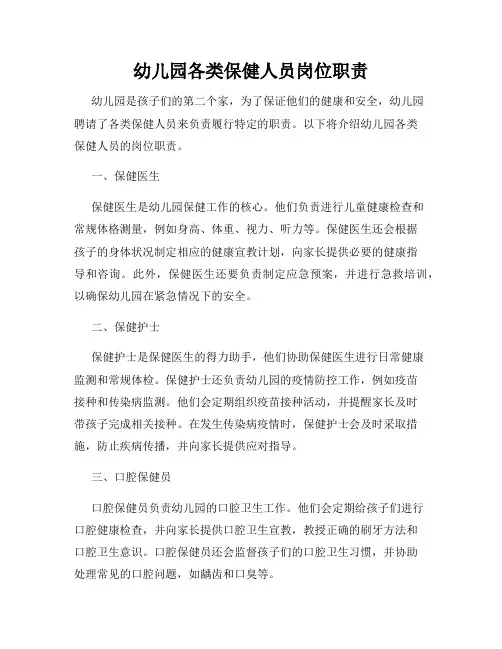 幼儿园各类保健人员岗位职责

幼儿园是孩子们的第二个家，为了保证他们的健康和安全，幼儿园聘请了各类保健人员来负责履行特定的职责。以下将介绍幼儿园各类保健人员的岗位职责。

一、保健医生

保健医生是幼儿园保健工作的核心。他们负责进行儿童健康检查和常规体格测量，例如身高、体重、视力、听力等。保健医生还会根据孩子的身体状况制定相应的健康宣教计划，向家长提供必要的健康指导和咨询。此外，保健医生还要负责制定应急预案，并进行急救培训，以确保幼儿园在紧急情况下的安全。

二、保健护士

保健护士是保健医生的得力助手，他们协助保健医生进行日常健康监测和常规体检。保健护士还负责幼儿园的疫情防控工作，例如疫苗接种和传染病监测。他们会定期组织疫苗接种活动，并提醒家长及时带孩子完成相关接种。在发生传染病疫情时，保健护士会及时采取措施，防止疾病传播，并向家长提供应对指导。

三、口腔保健员

口腔保健员负责幼儿园的口腔卫生工作。他们会定期给孩子们进行口腔健康检查，并向家长提供口腔卫生宣教，教授正确的刷牙方法和口腔卫生意识。口腔保健员还会监督孩子们的口腔卫生习惯，并协助处理常见的口腔问题，如龋齿和口臭等。